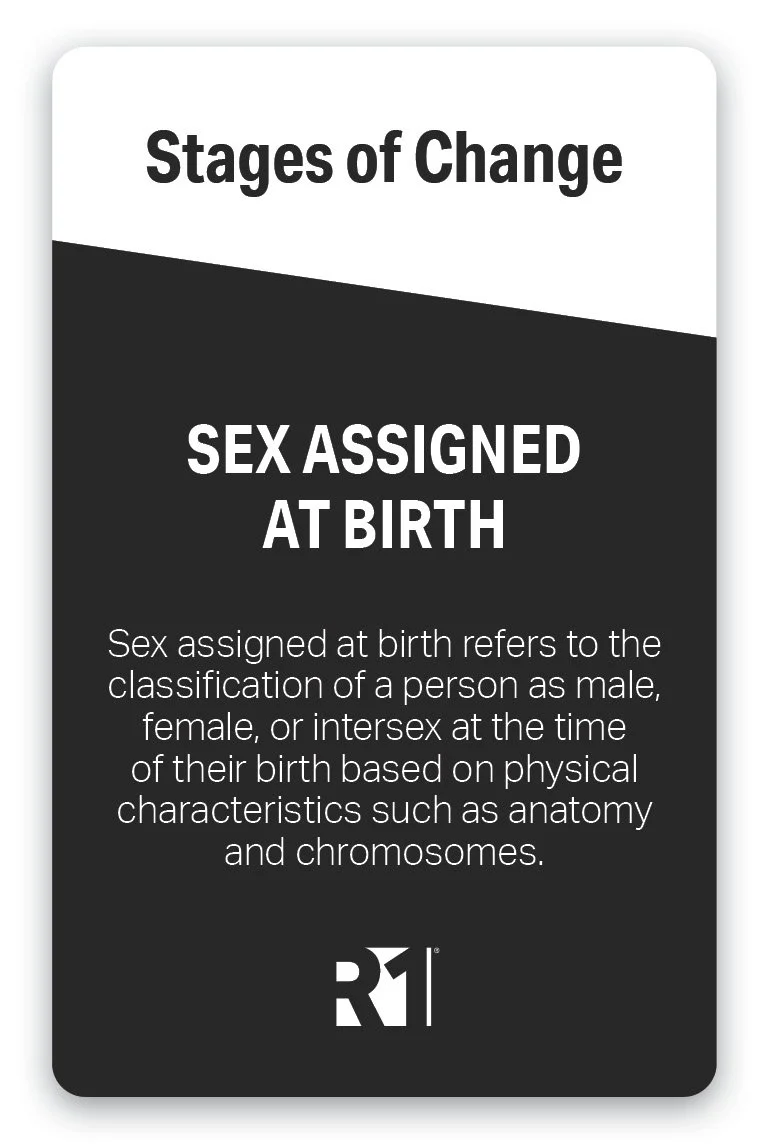 Stages of Change

SEX ASSIGNED
AT BIRTH

Sex assigned at birth refers to the classification of a person as male, female, or intersex at the time of their birth based on physical characteristics such as anatomy and chromosomes.

R1®